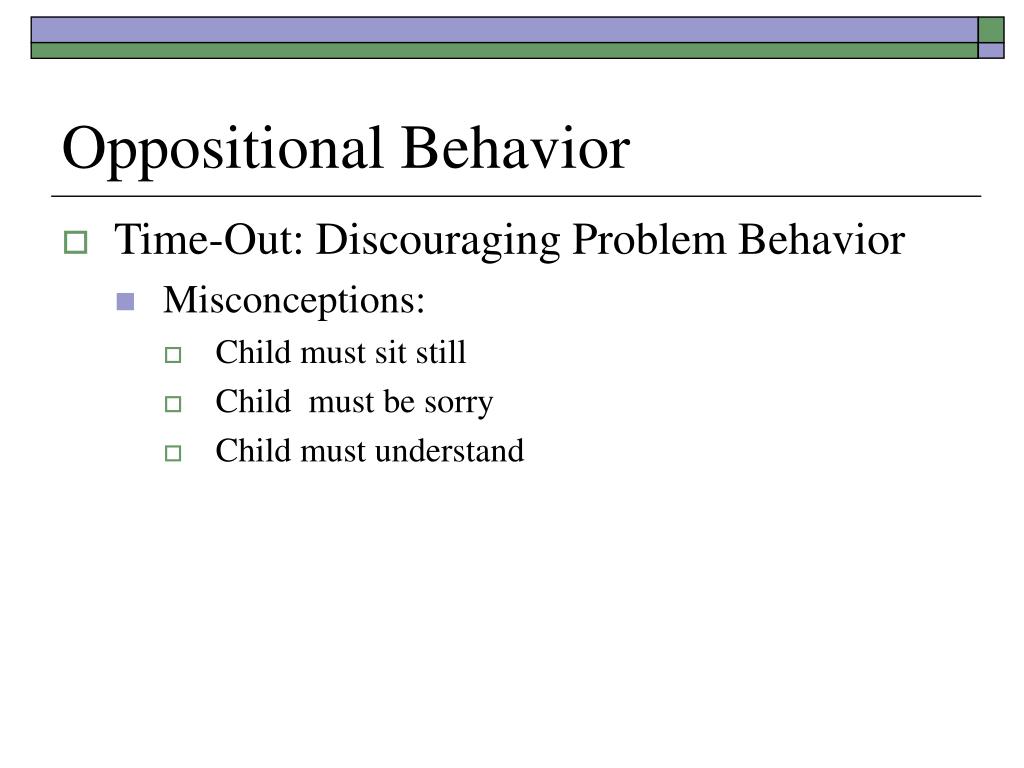 Oppositional Behavior

Time-Out: Discouraging Problem Behavior

Misconceptions:

Child must sit still

Child  must be sorry

Child must understand